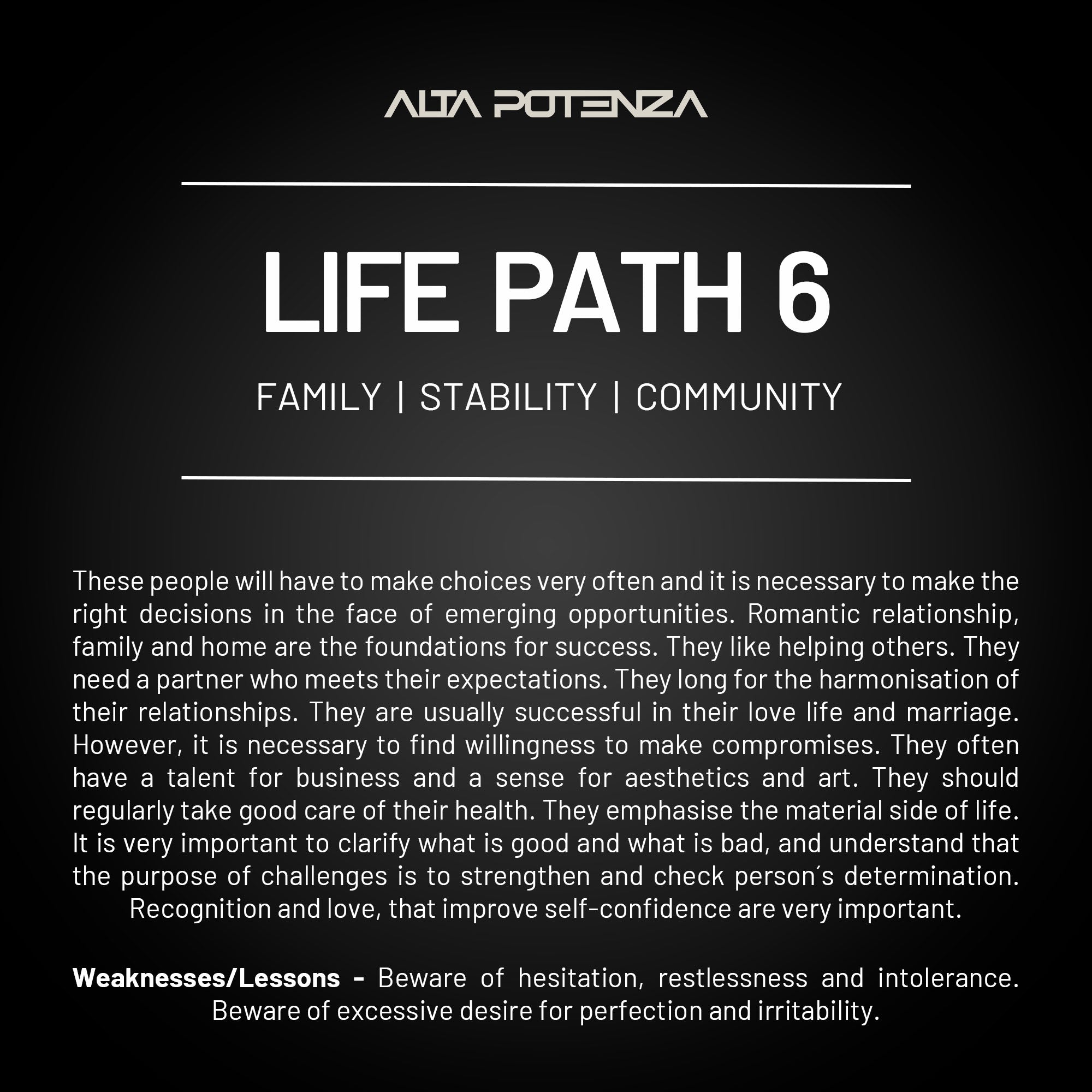 ALTA POTENZA

LIFE PATH 6

FAMILY | STABILITY | COMMUNITY

These people will have to make choices very often and it is necessary to make the right decisions in the face of emerging opportunities. Romantic relationship, family and home are the foundations for success. They like helping others. They need a partner who meets their expectations. They long for the harmonisation of their relationships. They are usually successful in their love life and marriage. However, it is necessary to find willingness to make compromises. They often have a talent for business and a sense for aesthetics and art. They should regularly take good care of their health. They emphasise the material side of life. It is very important to clarify what is good and what is bad, and understand that the purpose of challenges is to strengthen and check person´s determination. Recognition and love, that improve self-confidence are very important.

Weaknesses/Lessons - Beware of hesitation, restlessness and intolerance. Beware of excessive desire for perfection and irritability.